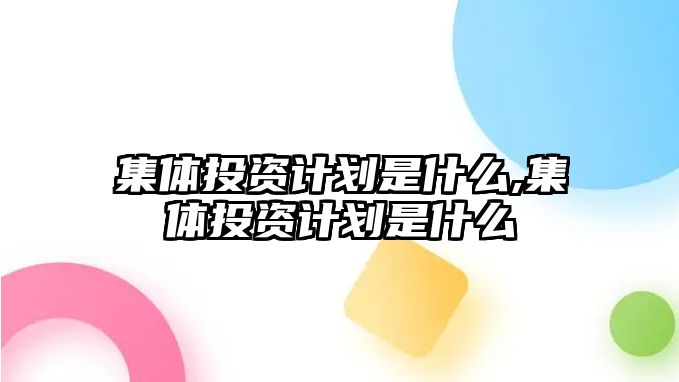 集体投资计划是什么,集体投资计划是什么